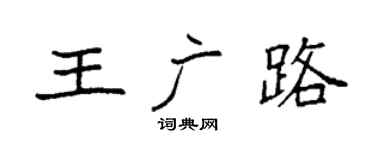 王广路

词典网